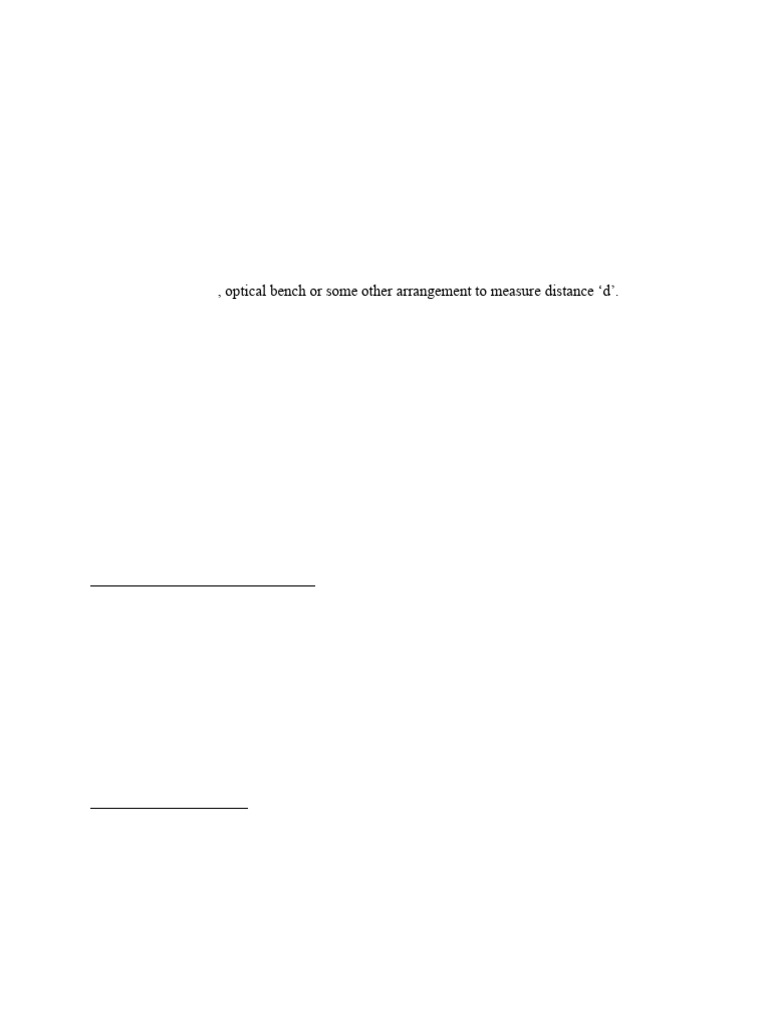 , optical bench or some other arrangement to measure distance 'd'.